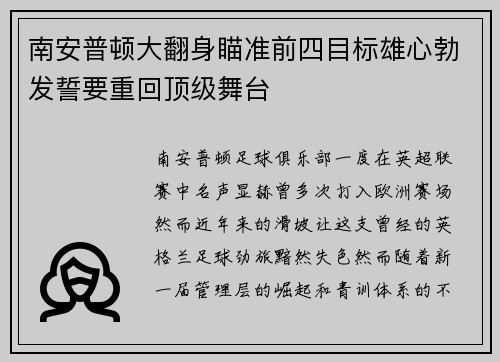 南安普顿大翻身瞄准前四目标雄心勃发誓要重回顶级舞台

南安普顿足球俱乐部一度在英超联赛中名声显赫曾多次打入欧洲赛场然而近年来的滑坡让这支曾经的英格兰足球劲旅黯然失色然而随着新一届管理层的崛起和青训体系的不